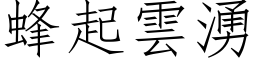 蜂起雲湧